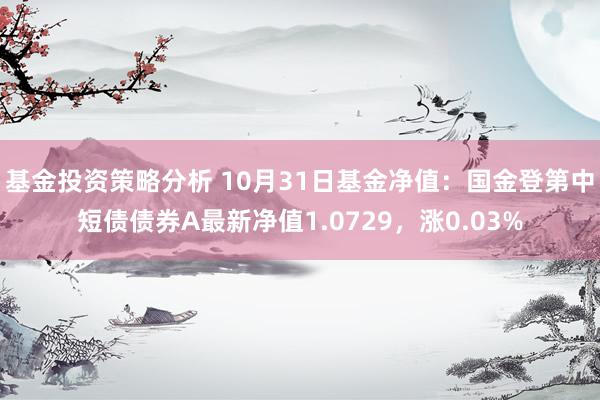 基金投资策略分析 10月31日基金净值：国金登第中短债债券A最新净值1.0729，涨0.03%